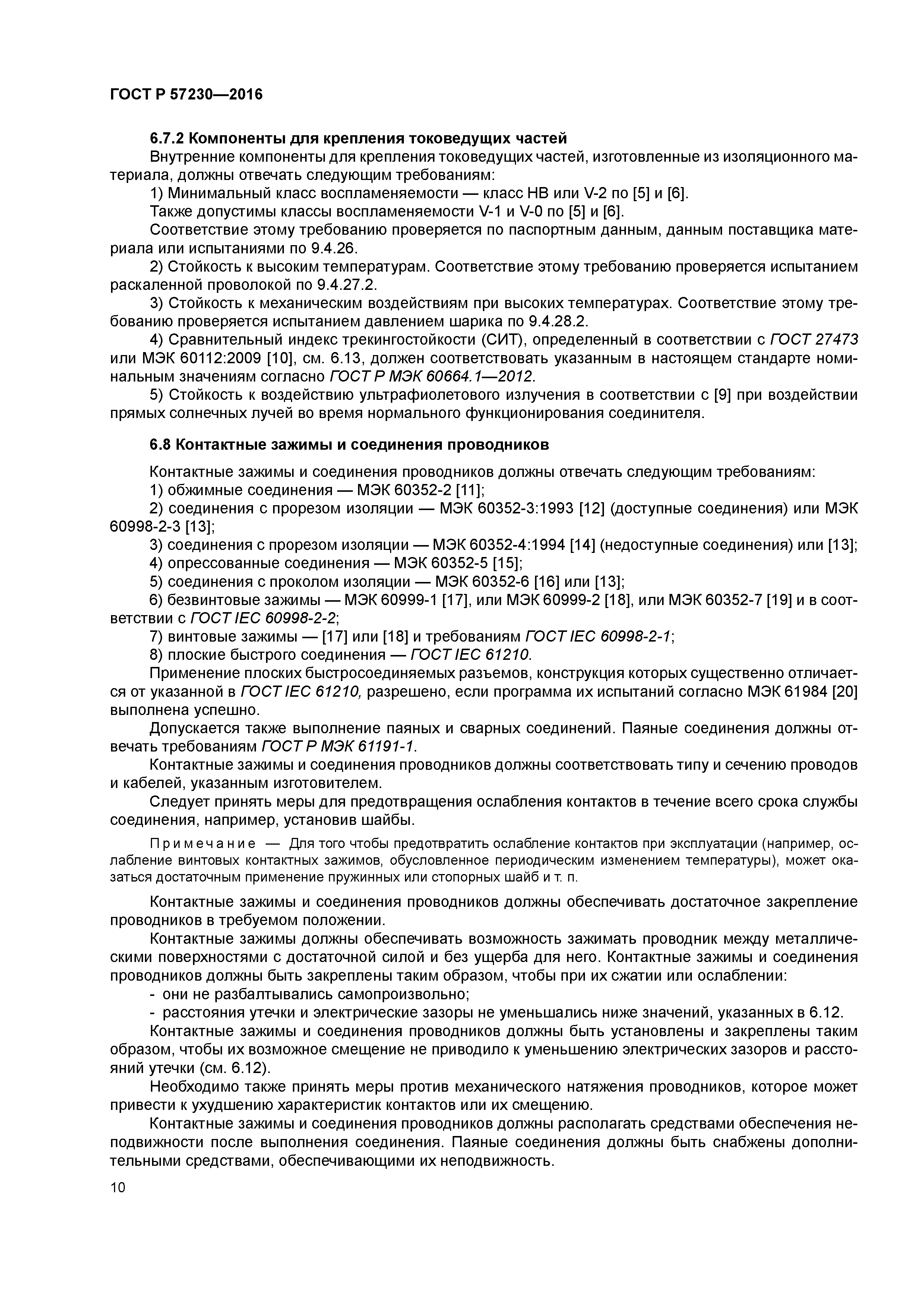 ГОСТ Р 57230—2016

6.7.2 Компоненты для крепления токоведущих частей

Внутренние компоненты для крепления токоведущих частей, изготовленные из изоляционного материала, должны отвечать следующим требованиям:

1) Минимальный класс воспламеняемости — класс НВ или V-2 по [5] и [6].

Также допустимы классы воспламеняемости V-1 и V-0 по [5] и [6].

Соответствие этому требованию проверяется по паспортным данным, данным поставщика материала или испытаниями по 9.4.26.

2) Стойкость к высоким температурам. Соответствие этому требованию проверяется испытанием раскаленной проволокой по 9.4.27.2.

3) Стойкость к механическим воздействиям при высоких температурах. Соответствие этому требованию проверяется испытанием давлением шарика по 9.4.28.2.

4) Сравнительный индекс трекингостойкости (СИТ), определенный в соответствии с ГОСТ 27473 или МЭК 60112:2009 [10], см. 6.13, должен соответствовать указанным в настоящем стандарте номинальным значениям согласно ГОСТ Р МЭК 60664.1—2012.

5) Стойкость к воздействию ультрафиолетового излучения в соответствии с [9] при воздействии прямых солнечных лучей во время нормального функционирования соединителя.

6.8 Контактные зажимы и соединения проводников

Контактные зажимы и соединения проводников должны отвечать следующим требованиям:

1) обжимные соединения — МЭК 60352-2 [11];

2) соединения с прорезом изоляции — МЭК 60352-3:1993 [12] (доступные соединения) или МЭК 60998-2-3 [13];

3) соединения с прорезом изоляции — МЭК 60352-4:1994 [14] (недоступные соединения) или [13];

4) опрессованные соединения — МЭК 60352-5 [15];

5) соединения с проколом изоляции — МЭК 60352-6 [16] или [13];

6) безвинтовые зажимы — МЭК 60999-1 [17], или МЭК 60999-2 [18], или МЭК 60352-7 [19] и в соответствии с ГОСТ IEC 60998-2-2;

7) винтовые зажимы — [17] или [18] и требованиям ГОСТ IEC 60998-2-1;

8) плоские быстрого соединения — ГОСТ IEC 61210.

Применение плоских быстросоединяемых разъемов, конструкция которых существенно отличается от указанной в ГОСТ IEC 61210, разрешено, если программа их испытаний согласно МЭК 61984 [20] выполнена успешно.

Допускается также выполнение паяных и сварных соединений. Паяные соединения должны отвечать требованиям ГОСТ Р МЭК 61191-1.

Контактные зажимы и соединения проводников должны соответствовать типу и сечению проводов и кабелей, указанным изготовителем.

Следует принять меры для предотвращения ослабления контактов в течение всего срока службы соединения, например, установив шайбы.

Примечание — Для того чтобы предотвратить ослабление контактов при эксплуатации (например, ослабление винтовых контактных зажимов, обусловленное периодическим изменением температуры), может оказаться достаточным применение пружинных или стопорных шайб и т. п.

Контактные зажимы и соединения проводников должны обеспечивать достаточное закрепление проводников в требуемом положении.

Контактные зажимы должны обеспечивать возможность зажимать проводник между металлическими поверхностями с достаточной силой и без ущерба для него. Контактные зажимы и соединения проводников должны быть закреплены таким образом, чтобы при их сжатии или ослаблении:

- они не разбалтывались самопроизвольно;
- расстояния утечки и электрические зазоры не уменьшались ниже значений, указанных в 6.12.

Контактные зажимы и соединения проводников должны быть установлены и закреплены таким образом, чтобы их возможное смещение не приводило к уменьшению электрических зазоров и расстояний утечки (см. 6.12).

Необходимо также принять меры против механического натяжения проводников, которое может привести к ухудшению характеристик контактов или их смещению.

Контактные зажимы и соединения проводников должны располагать средствами обеспечения неподвижности после выполнения соединения. Паяные соединения должны быть снабжены дополнительными средствами, обеспечивающими их неподвижность.

10